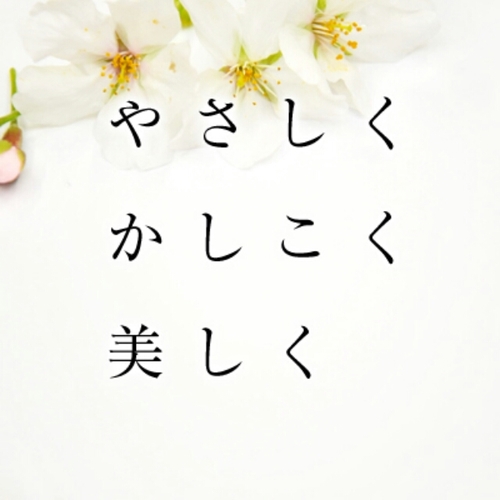 やさしく
かしこく
美しく